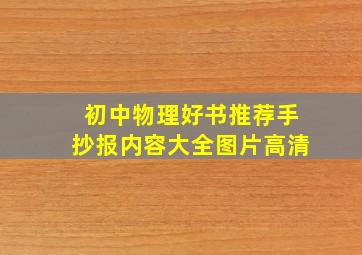 初中物理好书推荐手抄报内容大全图片高清